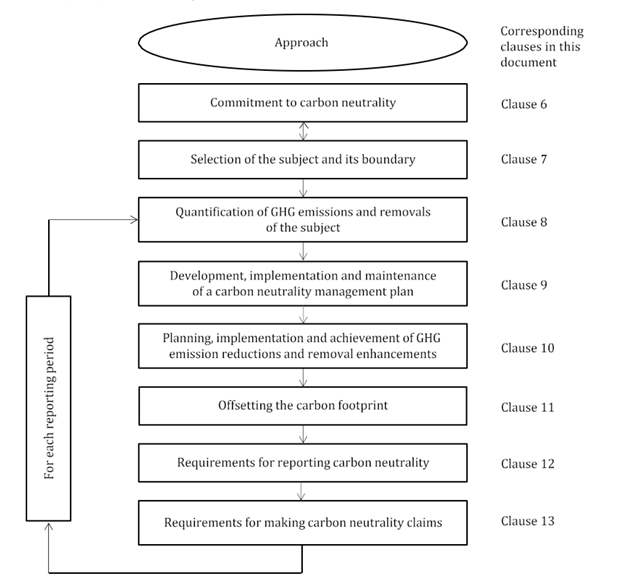 Approach

Corresponding clauses in this document

Commitment to carbon neutrality

Clause 6

Selection of the subject and its boundary

Clause 7

Quantification of GHG emissions and removals of the subject

Clause 8

Development, implementation and maintenance of a carbon neutrality management plan

Clause 9

Planning, implementation and achievement of GHG emission reductions and removal enhancements

Clause 10

Offsetting the carbon footprint

Clause 11

Requirements for reporting carbon neutrality

Clause 12

Requirements for making carbon neutrality claims

Clause 13

For each reporting period